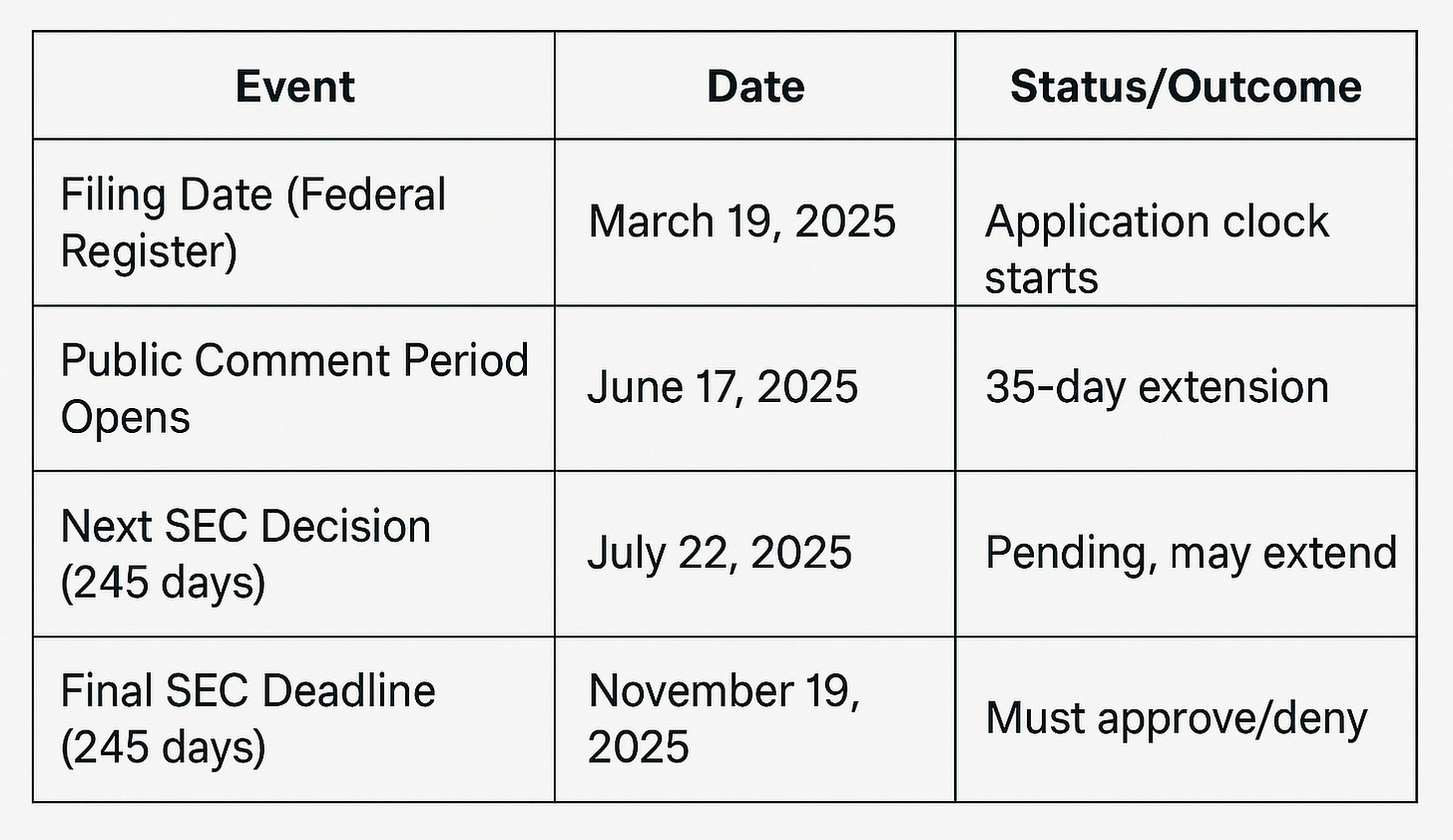 | Event | Date | Status/Outcome |
|---|---|---|
| Filing Date (Federal Register) | March 19, 2025 | Application clock starts |
| Public Comment Period Opens | June 17, 2025 | 35-day extension |
| Next SEC Decision (245 days) | July 22, 2025 | Pending, may extend |
| Final SEC Deadline (245 days) | November 19, 2025 | Must approve/deny |